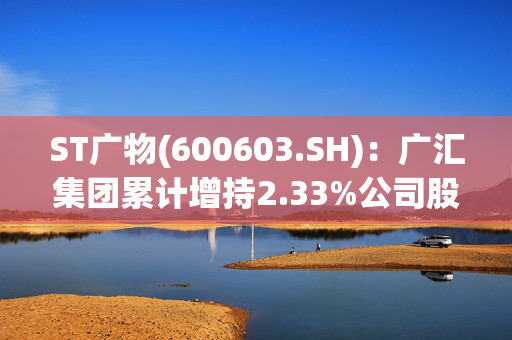 ST广物(600603.SH)：广汇集团累计增持2.33%公司股